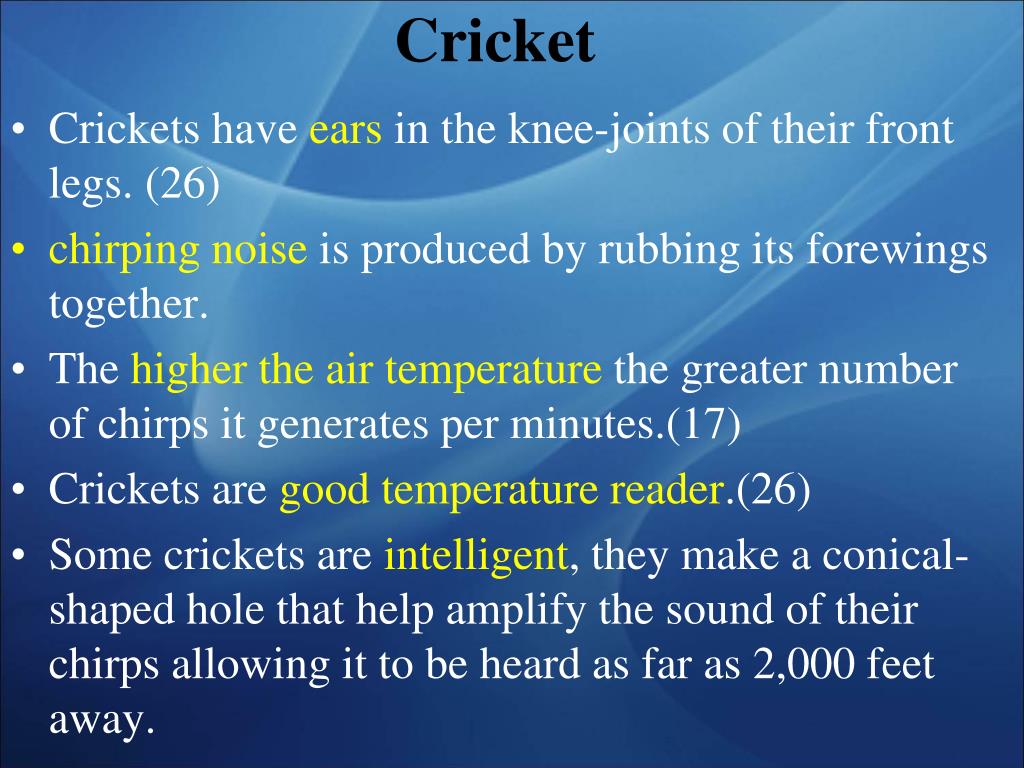 Cricket

• Crickets have ears in the knee-joints of their front legs. (26)

• chirping noise is produced by rubbing its forewings together.

• The higher the air temperature the greater number of chirps it generates per minutes.(17)

• Crickets are good temperature reader.(26)

• Some crickets are intelligent, they make a conical-shaped hole that help amplify the sound of their chirps allowing it to be heard as far as 2,000 feet away.